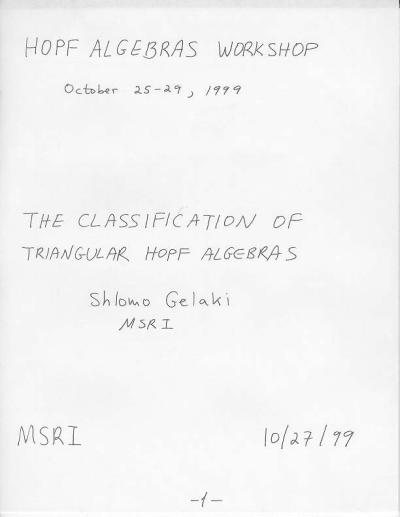 HOPF ALGEBRAS WORKSHOP

October 25-29, 1999

THE CLASSIFICATION OF
TRIANGULAR HOPF ALGEBRAS

Shlomo Gelaki
MSRI

MSRI 10/27/99

-1-